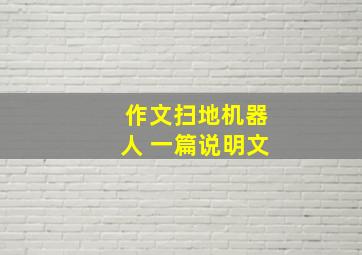 作文扫地机器人 一篇说明文